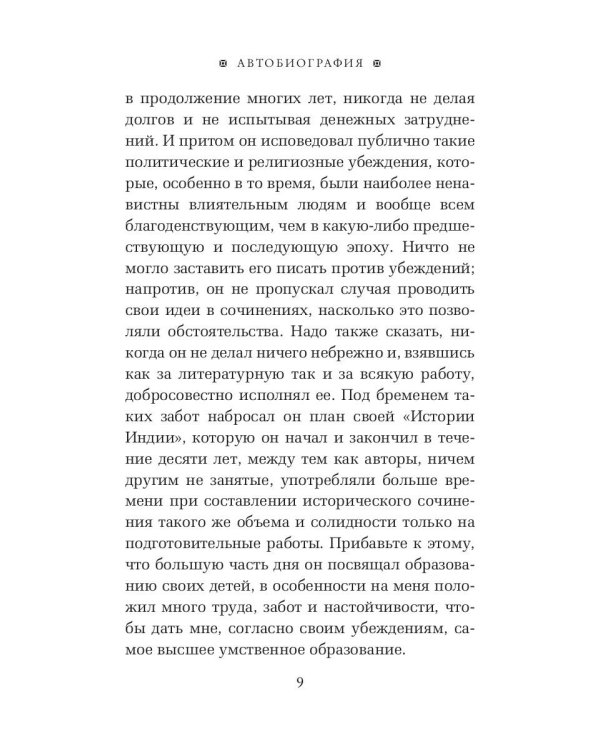 АВТОБИОГРАФИЯ

в продолжение многих лет, никогда не делая долгов и не испытывая денежных затруднений. И притом он исповедовал публично такие политические и религиозные убеждения, которые, особенно в то время, были наиболее ненавистны влиятельным людям и вообще всем благоденствующим, чем в какую-либо предшествующую и последующую эпоху. Ничто не могло заставить его писать против убеждений; напротив, он не пропускал случая проводить свои идеи в сочинениях, насколько это позволяли обстоятельства. Надо также сказать, никогда он не делал ничего небрежно и, взявшись как за литературную так и за всякую работу, добросовестно исполнял ее. Под бременем таких забот набросал он план своей «Истории Индии», которую он начал и закончил в течение десяти лет, между тем как авторы, ничем другим не занятые, употребляли больше времени при составлении исторического сочинения такого же объема и солидности только на подготовительные работы. Прибавьте к этому, что большую часть дня он посвящал образованию своих детей, в особенности на меня положил много труда, забот и настойчивости, чтобы дать мне, согласно своим убеждениям, самое высшее умственное образование.

9